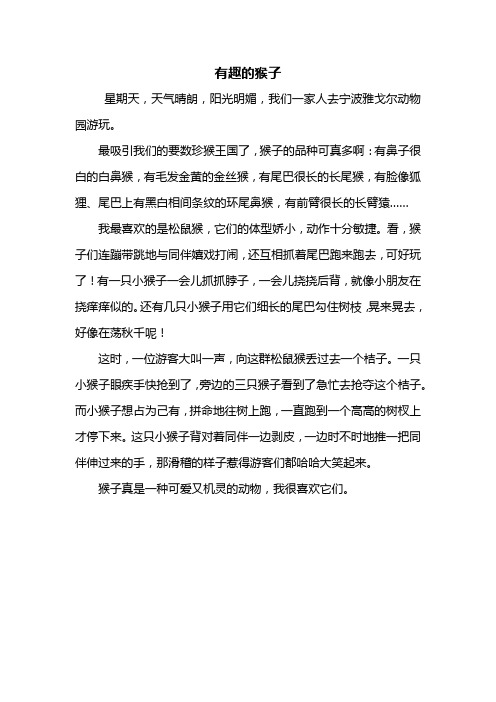 有趣的猴子

星期天，天气晴朗，阳光明媚，我们一家人去宁波雅戈尔动物园游玩。

最吸引我们的要数珍猴王国了，猴子的品种可真多啊：有鼻子很白的白鼻猴，有毛发金黄的金丝猴，有尾巴很长的长尾猴，有脸像狐狸、尾巴上有黑白相间条纹的环尾鼻猴，有前臂很长的长臂猿……

我最喜欢的是松鼠猴，它们的体型娇小，动作十分敏捷。看，猴子们连蹦带跳地与同伴嬉戏打闹，还互相抓着尾巴跑来跑去，可好玩了！有一只小猴子一会儿抓抓脖子，一会儿挠挠后背，就像小朋友在挠痒痒似的。还有几只小猴子用它们细长的尾巴勾住树枝，晃来晃去，好像在荡秋千呢！

这时，一位游客大叫一声，向这群松鼠猴丢过去一个桔子。一只小猴子眼疾手快抢到了，旁边的三只猴子看到了急忙去抢夺这个桔子。而小猴子想占为己有，拼命地往树上跑，一直跑到一个高高的树杈上才停下来。这只小猴子背对着同伴一边剥皮，一边时不时地推一把同伴伸过来的手，那滑稽的样子惹得游客们都哈哈大笑起来。

猴子真是一种可爱又机灵的动物，我很喜欢它们。